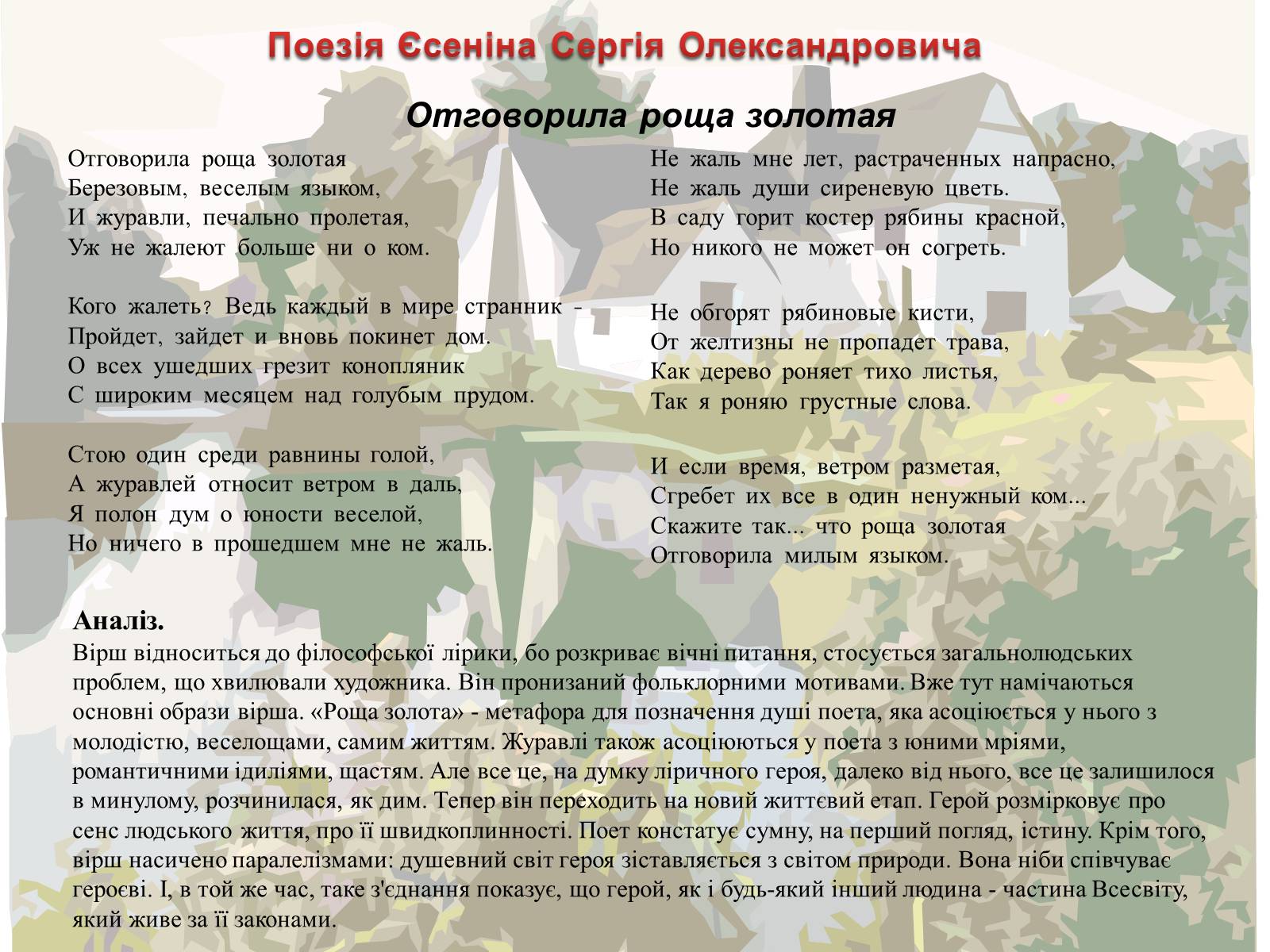 Поезія Єсеніна Сергія Олександровича

Отговорила роща золотая

Отговорила роща золотая
Березовым, веселым языком,
И журавли, печально пролетая,
Уж не жалеют больше ни о ком.

Кого жалеть? Ведь каждый в мире странник -
Пройдет, зайдет и вновь покинет дом.
О всех ушедших грезит конопляник
С широким месяцем над голубым прудом.

Стою один среди равнины голой,
А журавлей относит ветром в даль,
Я полон дум о юности веселой,
Но ничего в прошедшем мне не жаль.

Не жаль мне лет, растраченных напрасно,
Не жаль души сиреневую цветь.
В саду горит костер рябины красной,
Но никого не может он согреть.

Не обгорят рябиновые кисти,
От желтизны не пропадет трава,
Как дерево роняет тихо листья,
Так я роняю грустные слова.

И если время, ветром разметая,
Сгребет их все в один ненужный ком...
Скажите так... что роща золотая
Отговорила милым языком.

Аналіз.
Вірш відноситься до філософської лірики, бо розкриває вічні питання, стосується загальнолюдських проблем, що хвилювали художника. Він пронизаний фольклорними мотивами. Вже тут намічаються основні образи вірша. «Роща золота» - метафора для позначення душі поета, яка асоціюється у нього з молодістю, веселощами, самим життям. Журавлі також асоціюються у поета з юними мріями, романтичними ідиліями, щастям. Але все це, на думку ліричного героя, далеко від нього, все це залишилося в минулому, розчинилася, як дим. Тепер він переходить на новий життєвий етап. Герой розмірковує про сенс людського життя, про її швидкоплинності. Поет констатує сумну, на перший погляд, істину. Крім того, вірш насичено паралелізмами: душевний світ героя зіставляється з світом природи. Вона ніби співчуває героєві. І, в той же час, таке з'єднання показує, що герой, як і будь-який інший людина - частина Всесвіту, який живе за її законами.